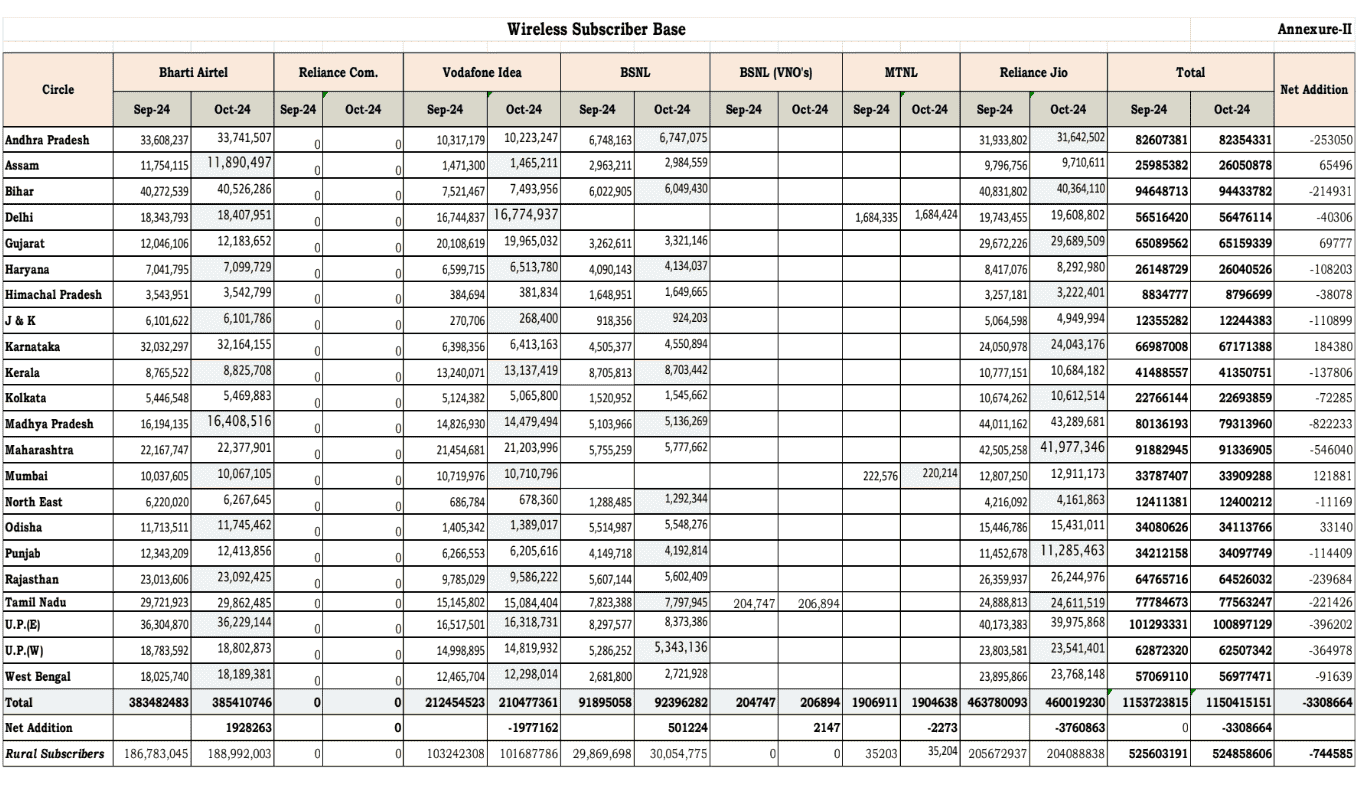 Wireless Subscriber Base

Annexure-II

| Circle | Bharti Airtel Sep-24 | Bharti Airtel Oct-24 | Reliance Com. Sep-24 | Reliance Com. Oct-24 | Vodafone Idea Sep-24 | Vodafone Idea Oct-24 | BSNL Sep-24 | BSNL Oct-24 | BSNL (VNO's) Sep-24 | BSNL (VNO's) Oct-24 | MTNL Sep-24 | MTNL Oct-24 | Reliance Jio Sep-24 | Reliance Jio Oct-24 | Total Sep-24 | Total Oct-24 | Net Addition |
|---|---|---|---|---|---|---|---|---|---|---|---|---|---|---|---|---|---|
| Andhra Pradesh | 33,608,237 | 33,741,507 | 0 | 0 | 10,317,179 | 10,223,247 | 6,748,163 | 6,747,075 | | | | | 31,933,802 | 31,642,502 | 82607381 | 82354331 | -253050 |
| Assam | 11,754,115 | 11,890,497 | 0 | 0 | 1,471,300 | 1,465,211 | 2,963,211 | 2,984,559 | | | | | 9,796,756 | 9,710,611 | 25985382 | 26050878 | 65496 |
| Bihar | 40,272,539 | 40,526,286 | 0 | 0 | 7,521,467 | 7,493,956 | 6,022,905 | 6,049,430 | | | | | 40,831,802 | 40,364,110 | 94648713 | 94433782 | -214931 |
| Delhi | 18,343,793 | 18,407,951 | 0 | 0 | 16,744,837 | 16,774,937 | | | | | 1,684,335 | 1,684,424 | 19,743,455 | 19,608,802 | 56516420 | 56476114 | -40306 |
| Gujarat | 12,046,106 | 12,183,652 | 0 | 0 | 20,108,619 | 19,965,032 | 3,262,611 | 3,321,146 | | | | | 29,672,226 | 29,689,509 | 65089562 | 65159339 | 69777 |
| Haryana | 7,041,795 | 7,099,729 | 0 | 0 | 6,599,715 | 6,513,780 | 4,090,143 | 4,134,037 | | | | | 8,417,076 | 8,292,980 | 26148729 | 26040526 | -108203 |
| Himachal Pradesh | 3,543,951 | 3,542,799 | 0 | 0 | 384,694 | 381,834 | 1,648,951 | 1,649,665 | | | | | 3,257,181 | 3,222,401 | 8834777 | 8796699 | -38078 |
| J & K | 6,101,622 | 6,101,786 | 0 | 0 | 270,706 | 268,400 | 918,356 | 924,203 | | | | | 5,064,598 | 4,949,994 | 12355282 | 12244383 | -110899 |
| Karnataka | 32,032,297 | 32,164,155 | 0 | 0 | 6,398,356 | 6,413,163 | 4,505,377 | 4,550,894 | | | | | 24,050,978 | 24,043,176 | 66987008 | 67171388 | 184380 |
| Kerala | 8,765,522 | 8,825,708 | 0 | 0 | 13,240,071 | 13,137,419 | 8,705,813 | 8,703,442 | | | | | 10,777,151 | 10,684,182 | 41488557 | 41350751 | -137806 |
| Kolkata | 5,446,548 | 5,469,883 | 0 | 0 | 5,124,382 | 5,065,800 | 1,520,952 | 1,545,662 | | | | | 10,674,262 | 10,612,514 | 22766144 | 22693859 | -72285 |
| Madhya Pradesh | 16,194,135 | 16,408,516 | 0 | 0 | 14,826,930 | 14,479,494 | 5,103,966 | 5,136,269 | | | | | 44,011,162 | 43,289,681 | 80136193 | 79313960 | -822233 |
| Maharashtra | 22,167,747 | 22,377,901 | 0 | 0 | 21,454,681 | 21,203,996 | 5,755,259 | 5,777,662 | | | | | 42,505,258 | 41,977,346 | 91882945 | 91336905 | -546040 |
| Mumbai | 10,037,605 | 10,067,105 | 0 | 0 | 10,719,976 | 10,710,796 | | | | | 222,576 | 220,214 | 12,807,250 | 12,911,173 | 33787407 | 33909288 | 121881 |
| North East | 6,220,020 | 6,267,645 | 0 | 0 | 686,784 | 678,360 | 1,288,485 | 1,292,344 | | | | | 4,216,092 | 4,161,863 | 12411381 | 12400212 | -11169 |
| Odisha | 11,713,511 | 11,745,462 | 0 | 0 | 1,405,342 | 1,389,017 | 5,514,987 | 5,548,276 | | | | | 15,446,786 | 15,431,011 | 34080626 | 34113766 | 33140 |
| Punjab | 12,343,209 | 12,413,856 | 0 | 0 | 6,266,553 | 6,205,616 | 4,149,718 | 4,192,814 | | | | | 11,452,678 | 11,285,463 | 34212158 | 34097749 | -114409 |
| Rajasthan | 23,013,606 | 23,092,425 | 0 | 0 | 9,785,029 | 9,586,222 | 5,607,144 | 5,602,409 | | | | | 26,359,937 | 26,244,976 | 64765716 | 64526032 | -239684 |
| Tamil Nadu | 29,721,923 | 29,862,485 | 0 | 0 | 15,145,802 | 15,084,404 | 7,823,388 | 7,797,945 | 204,747 | 206,894 | | | 24,888,813 | 24,611,519 | 77784673 | 77563247 | -221426 |
| U.P.(E) | 36,304,870 | 36,229,144 | 0 | 0 | 16,517,501 | 16,318,731 | 8,297,577 | 8,373,386 | | | | | 40,173,383 | 39,975,868 | 101293331 | 100897129 | -396202 |
| U.P.(W) | 18,783,592 | 18,802,873 | 0 | 0 | 14,998,895 | 14,819,932 | 5,286,252 | 5,343,136 | | | | | 23,803,581 | 23,541,401 | 62872320 | 62507342 | -364978 |
| West Bengal | 18,025,740 | 18,189,381 | 0 | 0 | 12,465,704 | 12,298,014 | 2,681,800 | 2,721,928 | | | | | 23,895,866 | 23,768,148 | 57069110 | 56977471 | -91639 |
| Total | 383482483 | 385410746 | 0 | 0 | 212454523 | 210477361 | 91895058 | 92396282 | 204747 | 206894 | 1906911 | 1904638 | 463780093 | 460019230 | 1153723815 | 1150415151 | -3308664 |
| Net Addition | | 1928263 | | 0 | | -1977162 | | 501224 | | 2147 | | -2273 | | -3760863 | 0 | -3308664 | |
| Rural Subscribers | 186,783,045 | 188,992,003 | 0 | 0 | 103242308 | 101687786 | 29,869,698 | 30,054,775 | 0 | 0 | 35203 | 35,204 | 205672937 | 204088838 | 525603191 | 524858606 | -744585 |